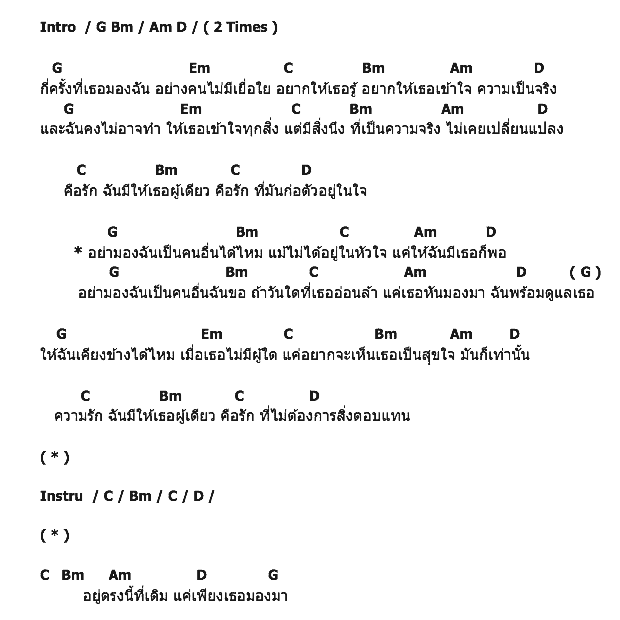 Intro / G Bm / Am D / ( 2 Times )

G Em C Bm Am D
กี่ครั้งที่เธอมองฉัน อย่างคนไม่มีเยื่อใย อยากให้เธอรู้ อยากให้เธอเข้าใจ ความเป็นจริง
G Em C Bm Am D
และฉันคงไม่อาจทำ ให้เธอเข้าใจทุกสิ่ง แต่มีสิ่งนึง ที่เป็นความจริง ไม่เคยเปลี่ยนแปลง

C Bm C D
คือรัก ฉันมีให้เธอผู้เดียว คือรัก ที่มันก่อตัวอยู่ในใจ

G Bm C Am D
* อย่ามองฉันเป็นคนอื่นได้ไหม แม้ไม่ได้อยู่ในหัวใจ แค่ให้ฉันมีเธอก็พอ
G Bm C Am D ( G )
อย่ามองฉันเป็นคนอื่นฉันขอ ถ้าวันใดที่เธออ่อนล้า แค่เธอหันมองมา ฉันพร้อมดูแลเธอ

G Em C Bm Am D
ให้ฉันเคียงข้างได้ไหม เมื่อเธอไม่มีผู้ใด แค่อยากจะเห็นเธอเป็นสุขใจ มันก็เท่านั้น

C Bm C D
ความรัก ฉันมีให้เธอผู้เดียว คือรัก ที่ไม่ต้องการสิ่งตอบแทน

( * )

Instru / C / Bm / C / D /

( * )

C Bm Am D G
อยู่ตรงนี้ที่เดิม แค่เพียงเธอมองมา